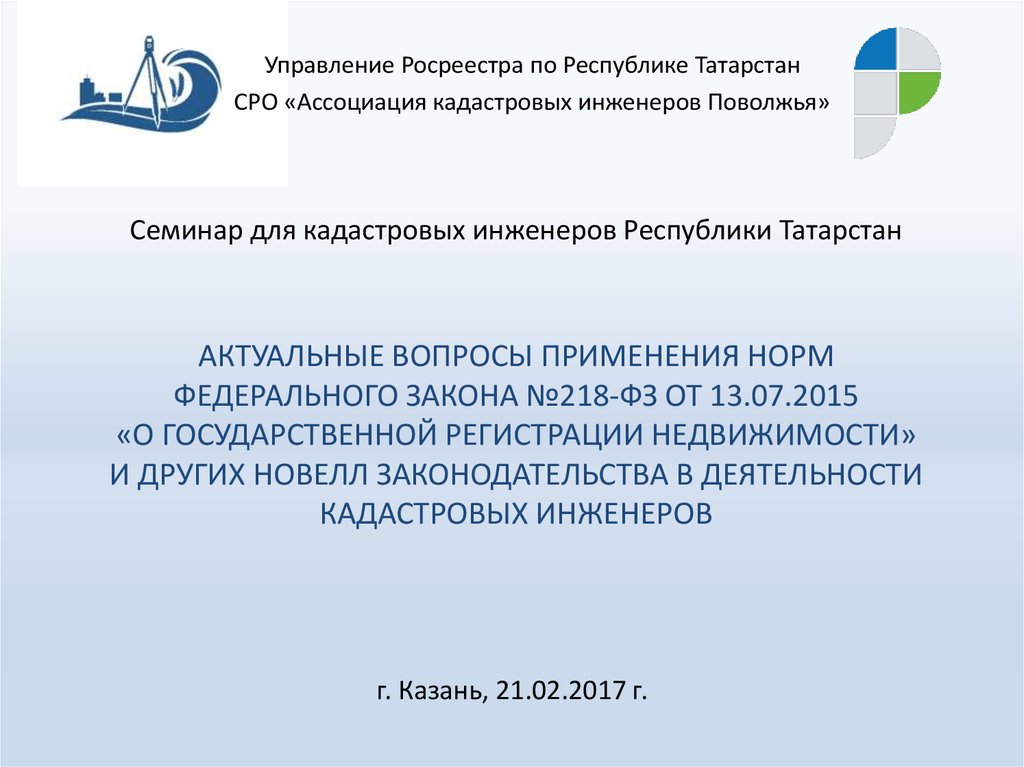 Управление Росреестра по Республике Татарстан
СРО «Ассоциация кадастровых инженеров Поволжья»

Семинар для кадастровых инженеров Республики Татарстан

АКТУАЛЬНЫЕ ВОПРОСЫ ПРИМЕНЕНИЯ НОРМ ФЕДЕРАЛЬНОГО ЗАКОНА №218-ФЗ ОТ 13.07.2015 «О ГОСУДАРСТВЕННОЙ РЕГИСТРАЦИИ НЕДВИЖИМОСТИ» И ДРУГИХ НОВЕЛЛ ЗАКОНОДАТЕЛЬСТВА В ДЕЯТЕЛЬНОСТИ КАДАСТРОВЫХ ИНЖЕНЕРОВ

г. Казань, 21.02.2017 г.